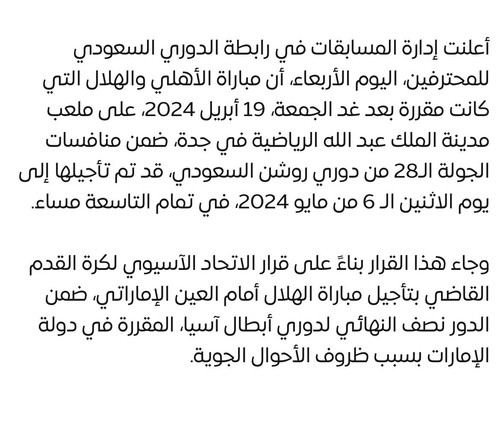 أعلنت إدارة المسابقات في رابطة الدوري السعودي للمحترفين، اليوم الأربعاء، أن مباراة الأهلي والهلال التي كانت مقررة بعد غد الجمعة، 19 أبريل 2024، على ملعب مدينة الملك عبد الله الرياضية في جدة، ضمن منافسات الجولة الـ28 من دوري روشن السعودي، قد تم تأجيلها إلى يوم الاثنين الـ 6 من مايو 2024، في تمام التاسعة مساء.

وجاء هذا القرار بناءً على قرار الاتحاد الآسيوي لكرة القدم القاضي بتأجيل مباراة الهلال أمام العين الإماراتي، ضمن الدور نصف النهائي لدوري أبطال آسيا، المقررة في دولة الإمارات بسبب ظروف الأحوال الجوية.